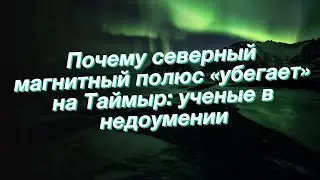 Почему северный магнитный полюс «убегает» на Таймыр: ученые в недоумении